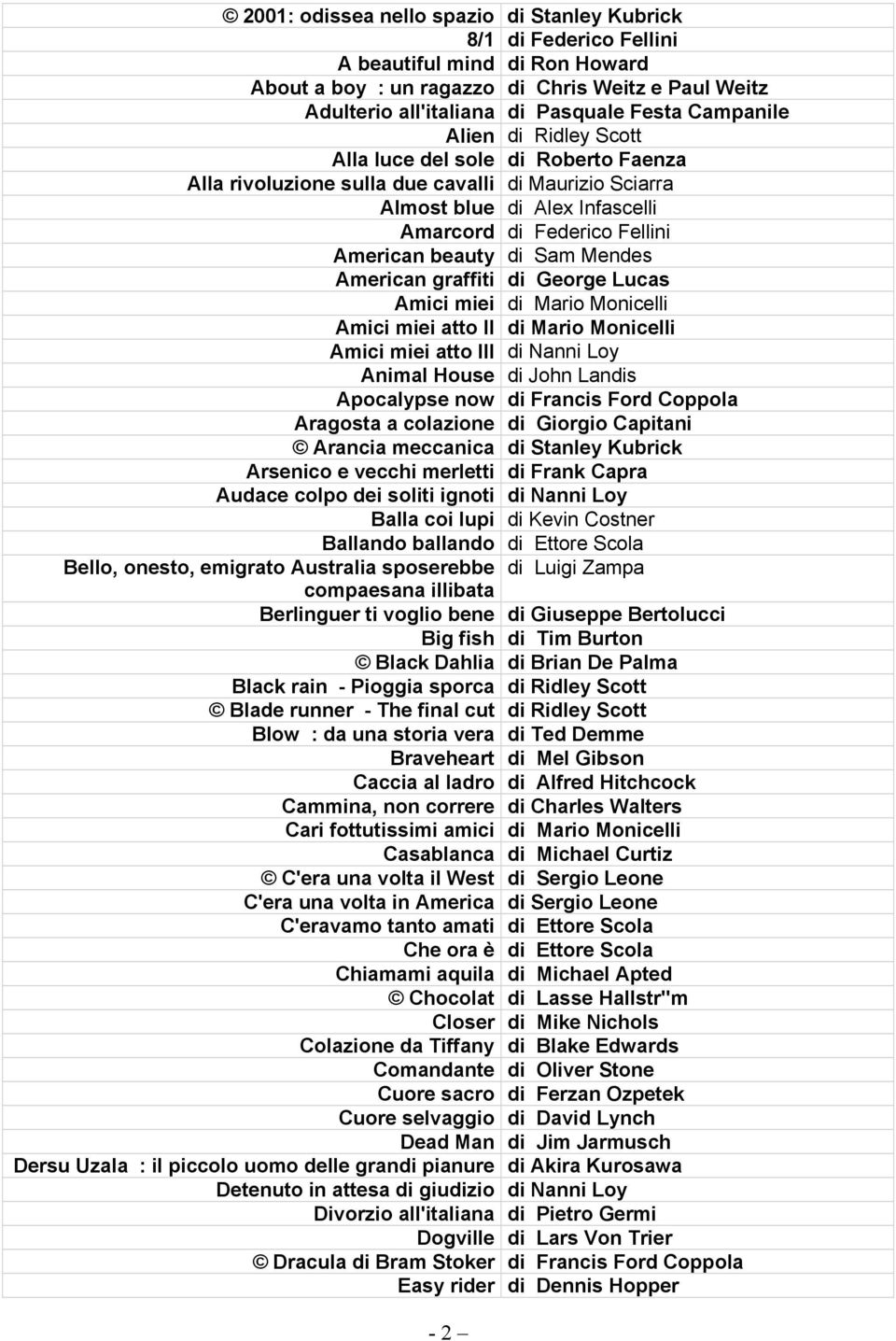 | | |
|---|---|
| © 2001: odissea nello spazio | di Stanley Kubrick |
| 8/1 | di Federico Fellini |
| A beautiful mind | di Ron Howard |
| About a boy : un ragazzo | di Chris Weitz e Paul Weitz |
| Adulterio all'italiana | di Pasquale Festa Campanile |
| Alien | di Ridley Scott |
| Alla luce del sole | di Roberto Faenza |
| Alla rivoluzione sulla due cavalli | di Maurizio Sciarra |
| Almost blue | di Alex Infascelli |
| Amarcord | di Federico Fellini |
| American beauty | di Sam Mendes |
| American graffiti | di George Lucas |
| Amici miei | di Mario Monicelli |
| Amici miei atto II | di Mario Monicelli |
| Amici miei atto III | di Nanni Loy |
| Animal House | di John Landis |
| Apocalypse now | di Francis Ford Coppola |
| Aragosta a colazione | di Giorgio Capitani |
| © Arancia meccanica | di Stanley Kubrick |
| Arsenico e vecchi merletti | di Frank Capra |
| Audace colpo dei soliti ignoti | di Nanni Loy |
| Balla coi lupi | di Kevin Costner |
| Ballando ballando | di Ettore Scola |
| Bello, onesto, emigrato Australia sposerebbe compaesana illibata | di Luigi Zampa |
| Berlinguer ti voglio bene | di Giuseppe Bertolucci |
| Big fish | di Tim Burton |
| © Black Dahlia | di Brian De Palma |
| Black rain - Pioggia sporca | di Ridley Scott |
| © Blade runner - The final cut | di Ridley Scott |
| Blow : da una storia vera | di Ted Demme |
| Braveheart | di Mel Gibson |
| Caccia al ladro | di Alfred Hitchcock |
| Cammina, non correre | di Charles Walters |
| Cari fottutissimi amici | di Mario Monicelli |
| Casablanca | di Michael Curtiz |
| © C'era una volta il West | di Sergio Leone |
| C'era una volta in America | di Sergio Leone |
| C'eravamo tanto amati | di Ettore Scola |
| Che ora è | di Ettore Scola |
| Chiamami aquila | di Michael Apted |
| © Chocolat | di Lasse Hallstr"m |
| Closer | di Mike Nichols |
| Colazione da Tiffany | di Blake Edwards |
| Comandante | di Oliver Stone |
| Cuore sacro | di Ferzan Ozpetek |
| Cuore selvaggio | di David Lynch |
| Dead Man | di Jim Jarmusch |
| Dersu Uzala : il piccolo uomo delle grandi pianure | di Akira Kurosawa |
| Detenuto in attesa di giudizio | di Nanni Loy |
| Divorzio all'italiana | di Pietro Germi |
| Dogville | di Lars Von Trier |
| © Dracula di Bram Stoker | di Francis Ford Coppola |
| Easy rider | di Dennis Hopper |

- 2 –